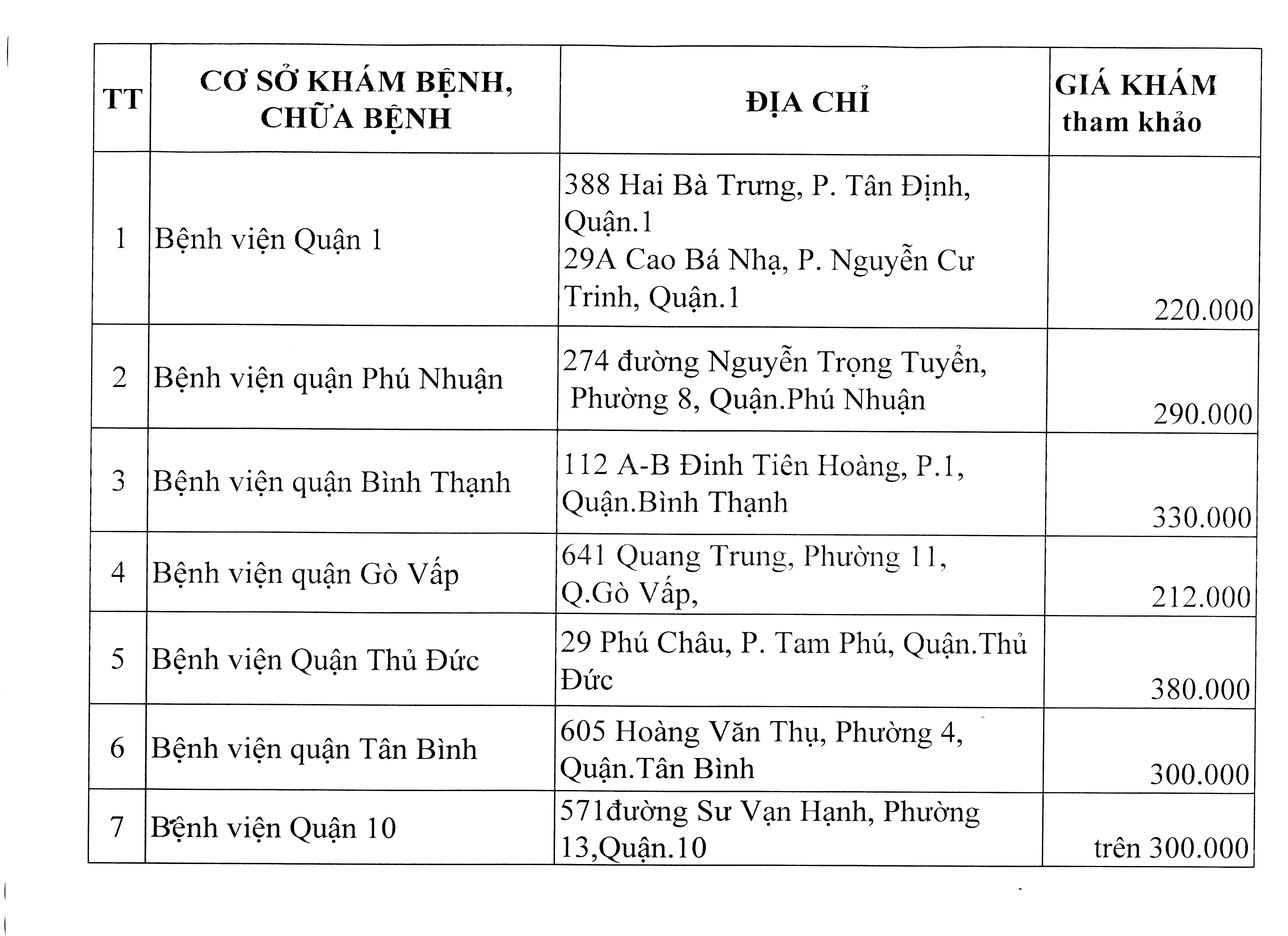 | TT | CƠ SỞ KHÁM BỆNH, CHỮA BỆNH | ĐỊA CHỈ | GIÁ KHÁM tham khảo |
|---|---|---|---|
| 1 | Bệnh viện Quận 1 | 388 Hai Bà Trưng, P. Tân Định, Quận.1 29A Cao Bá Nhạ, P. Nguyễn Cư Trinh, Quận.1 | 220.000 |
| 2 | Bệnh viện quận Phú Nhuận | 274 đường Nguyễn Trọng Tuyển, Phường 8, Quận.Phú Nhuận | 290.000 |
| 3 | Bệnh viện quận Bình Thạnh | 112 A-B Đinh Tiên Hoàng, P.1, Quận.Bình Thạnh | 330.000 |
| 4 | Bệnh viện quận Gò Vấp | 641 Quang Trung, Phường 11, Q.Gò Vấp, | 212.000 |
| 5 | Bệnh viện Quận Thủ Đức | 29 Phú Châu, P. Tam Phú, Quận.Thủ Đức | 380.000 |
| 6 | Bệnh viện quận Tân Bình | 605 Hoàng Văn Thụ, Phường 4, Quận.Tân Bình | 300.000 |
| 7 | Bệnh viện Quận 10 | 571đường Sư Vạn Hạnh, Phường 13,Quận.10 | trên 300.000 |